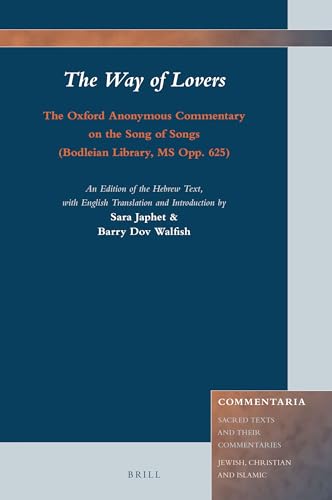 The Way of Lovers

The Oxford Anonymous Commentary on the Song of Songs (Bodleian Library, MS Opp. 625)

An Edition of the Hebrew Text, with English Translation and Introduction by
Sara Japhet &
Barry Dov Walfish

COMMENTARIA

SACRED TEXTS AND THEIR COMMENTARIES

JEWISH, CHRISTIAN AND ISLAMIC

BRILL